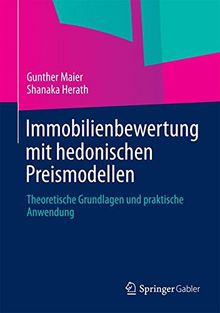 Gunther Maier
Shanaka Herath

Immobilienbewertung mit hedonischen Preismodellen

Theoretische Grundlagen und praktische Anwendung

Springer Gabler